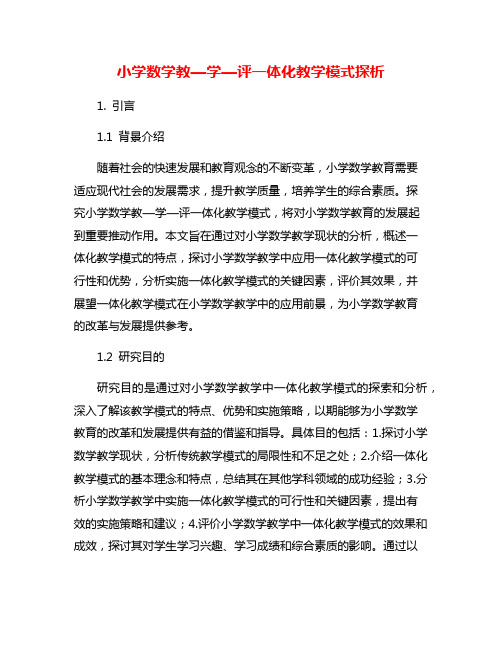 小学数学教—学—评一体化教学模式探析

1. 引言

1.1 背景介绍

随着社会的快速发展和教育观念的不断变革，小学数学教育需要适应现代社会的发展需求，提升教学质量，培养学生的综合素质。探究小学数学教—学—评一体化教学模式，将对小学数学教育的发展起到重要推动作用。本文旨在通过对小学数学教学现状的分析，概述一体化教学模式的特点，探讨小学数学教学中应用一体化教学模式的可行性和优势，分析实施一体化教学模式的关键因素，评价其效果，并展望一体化教学模式在小学数学教学中的应用前景，为小学数学教育的改革与发展提供参考。

1.2 研究目的

研究目的是通过对小学数学教学中一体化教学模式的探索和分析，深入了解该教学模式的特点、优势和实施策略，以期能够为小学数学教育的改革和发展提供有益的借鉴和指导。具体目的包括：1.探讨小学数学教学现状，分析传统教学模式的局限性和不足之处；2.介绍一体化教学模式的基本理念和特点，总结其在其他学科领域的成功经验；3.分析小学数学教学中实施一体化教学模式的可行性和关键因素，提出有效的实施策略和建议；4.评价小学数学教学中一体化教学模式的效果和成效，探讨其对学生学习兴趣、学习成绩和综合素质的影响。通过以